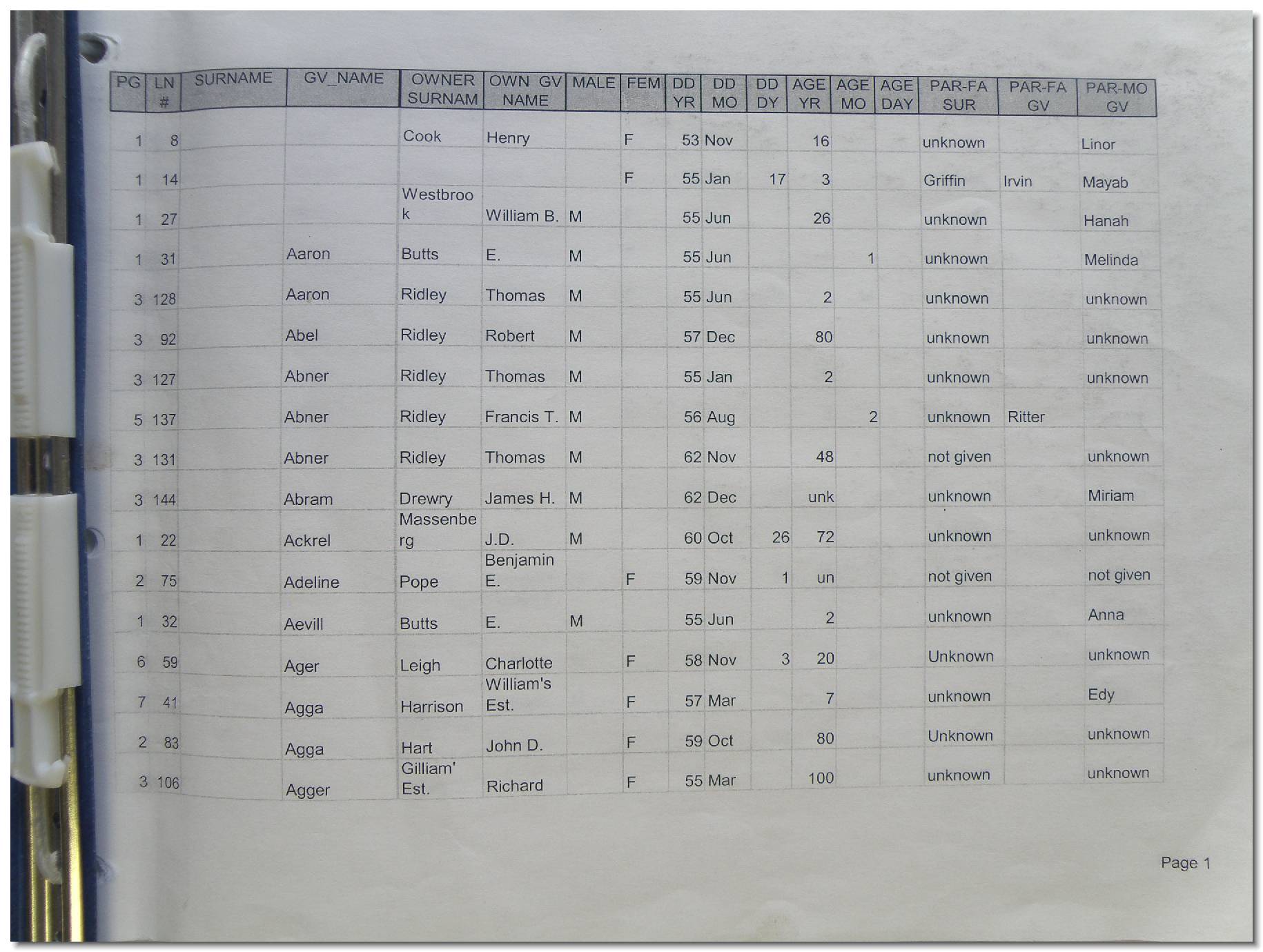 | PG | LN # | SURNAME | GV_NAME | OWNER SURNAM | OWN GV NAME | MALE | FEM | DD YR | DD MO | DD DY | AGE YR | AGE MO | AGE DAY | PAR-FA SUR | PAR-FA GV | PAR-MO GV |
|---|---|---|---|---|---|---|---|---|---|---|---|---|---|---|---|---|
| 1 | 8 | | | Cook | Henry | | F | 53 | Nov | | 16 | | | unknown | | Linor |
| 1 | 14 | | | | | | F | 55 | Jan | 17 | 3 | | | Griffin | Irvin | Mayab |
| 1 | 27 | | | Westbrook | William B. | M | | 55 | Jun | | 26 | | | unknown | | Hanah |
| 1 | 31 | | Aaron | Butts | E. | M | | 55 | Jun | | | 1 | | unknown | | Melinda |
| 3 | 128 | | Aaron | Ridley | Thomas | M | | 55 | Jun | | 2 | | | unknown | | unknown |
| 3 | 92 | | Abel | Ridley | Robert | M | | 57 | Dec | | 80 | | | unknown | | unknown |
| 3 | 127 | | Abner | Ridley | Thomas | M | | 55 | Jan | | 2 | | | unknown | | unknown |
| 5 | 137 | | Abner | Ridley | Francis T. | M | | 56 | Aug | | | 2 | | unknown | Ritter | |
| 3 | 131 | | Abner | Ridley | Thomas | M | | 62 | Nov | | 48 | | | not given | | unknown |
| 3 | 144 | | Abram | Drewry | James H. | M | | 62 | Dec | | unk | | | unknown | | Miriam |
| 1 | 22 | | Ackrel | Massenberg | J.D. | M | | 60 | Oct | 26 | 72 | | | unknown | | unknown |
| 2 | 75 | | Adeline | Pope | Benjamin E. | | F | 59 | Nov | 1 | un | | | not given | | not given |
| 1 | 32 | | Aevill | Butts | E. | M | | 55 | Jun | | 2 | | | unknown | | Anna |
| 6 | 59 | | Ager | Leigh | Charlotte | | F | 58 | Nov | 3 | 20 | | | Unknown | | unknown |
| 7 | 41 | | Agga | Harrison | William's Est. | | F | 57 | Mar | | 7 | | | unknown | | Edy |
| 2 | 83 | | Agga | Hart | John D. | | F | 59 | Oct | | 80 | | | Unknown | | unknown |
| 3 | 106 | | Agger | Gilliam' Est. | Richard | | F | 55 | Mar | | 100 | | | unknown | | unknown |

Page 1